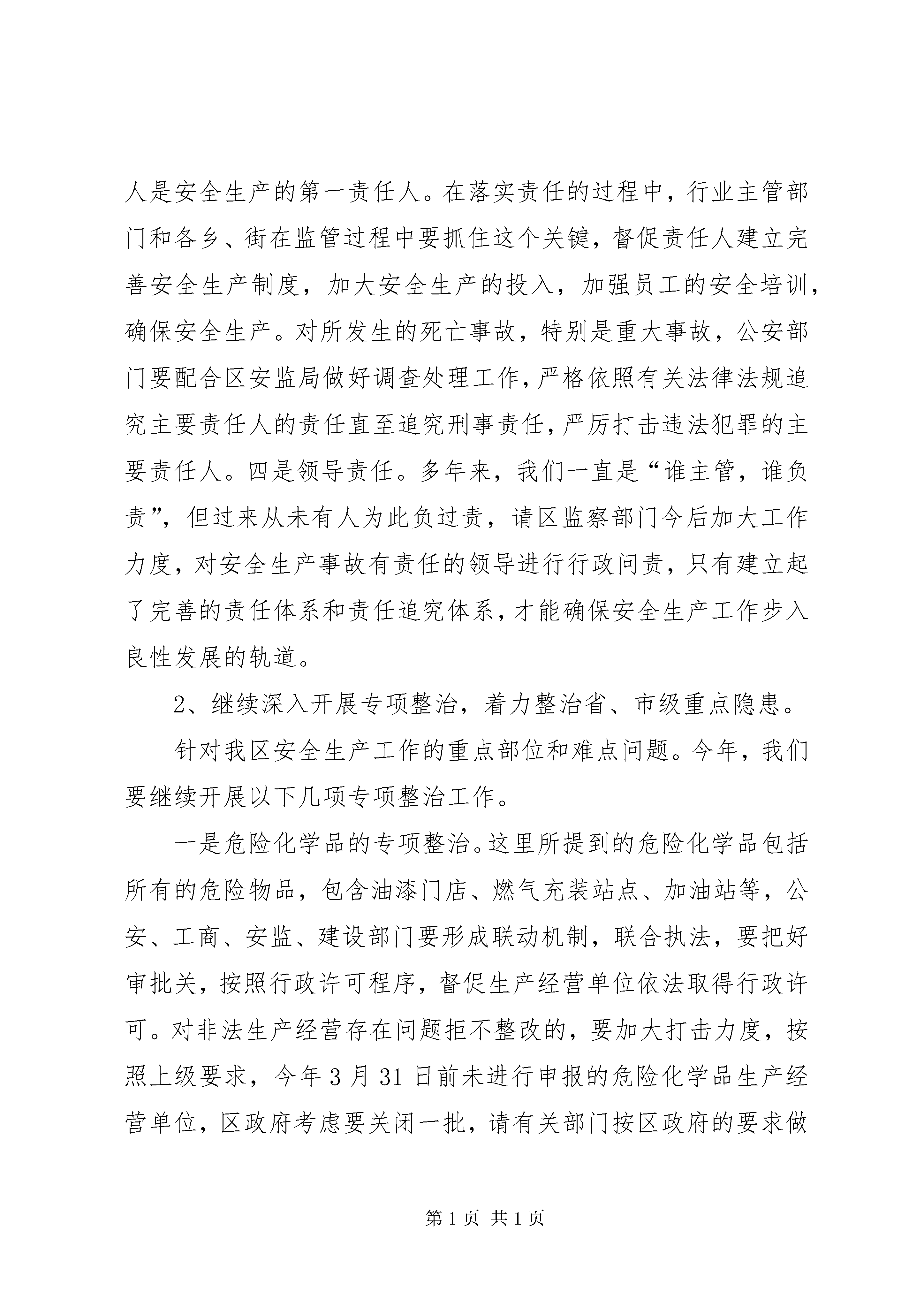 人是安全生产的第一责任人。在落实责任的过程中，行业主管部门和各乡、街在监管过程中要抓住这个关键，督促责任人建立完善安全生产制度，加大安全生产的投入，加强员工的安全培训，确保安全生产。对所发生的死亡事故，特别是重大事故，公安部门要配合区安监局做好调查处理工作，严格依照有关法律法规追究主要责任人的责任直至追究刑事责任，严厉打击违法犯罪的主要责任人。四是领导责任。多年来，我们一直是“谁主管，谁负责”，但过来从未有人为此负过责，请区监察部门今后加大工作力度，对安全生产事故有责任的领导进行行政问责，只有建立起了完善的责任体系和责任追究体系，才能确保安全生产工作步入良性发展的轨道。

2、继续深入开展专项整治，着力整治省、市级重点隐患。

针对我区安全生产工作的重点部位和难点问题。今年，我们要继续开展以下几项专项整治工作。

一是危险化学品的专项整治。这里所提到的危险化学品包括所有的危险物品，包含油漆门店、燃气充装站点、加油站等，公安、工商、安监、建设部门要形成联动机制，联合执法，要把好审批关，按照行政许可程序，督促生产经营单位依法取得行政许可。对非法生产经营存在问题拒不整改的，要加大打击力度，按照上级要求，今年3月31日前未进行申报的危险化学品生产经营单位，区政府考虑要关闭一批，请有关部门按区政府的要求做

第1页 共1页